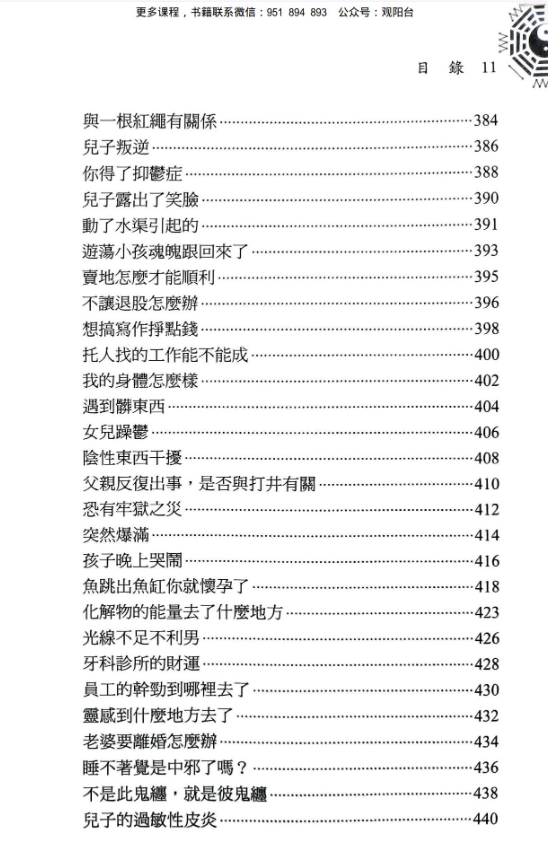 更多课程，书籍联系微信：951 894 893　公众号：观阳台

目　錄　11

與一根紅繩有關係……384
兒子叛逆……386
你得了抑鬱症……388
兒子露出了笑臉……390
動了水渠引起的……391
遊蕩小孩魂魄跟回來了……393
賣地怎麼才能順利……395
不讓退股怎麼辦……396
想搞寫作掙點錢……398
托人找的工作能不能成……400
我的身體怎麼樣……402
遇到髒東西……404
女兒躁鬱……406
陰性東西干擾……408
父親反復出事，是否與打井有關……410
恐有牢獄之災……412
突然爆滿……414
孩子晚上哭鬧……416
魚跳出魚缸你就懷孕了……418
化解物的能量去了什麼地方……423
光線不足不利男……426
牙科診所的財運……428
員工的幹勁到哪裡去了……430
靈感到什麼地方去了……432
老婆要離婚怎麼辦……434
睡不著覺是中邪了嗎？……436
不是此鬼纏，就是彼鬼纏……438
兒子的過敏性皮炎……440